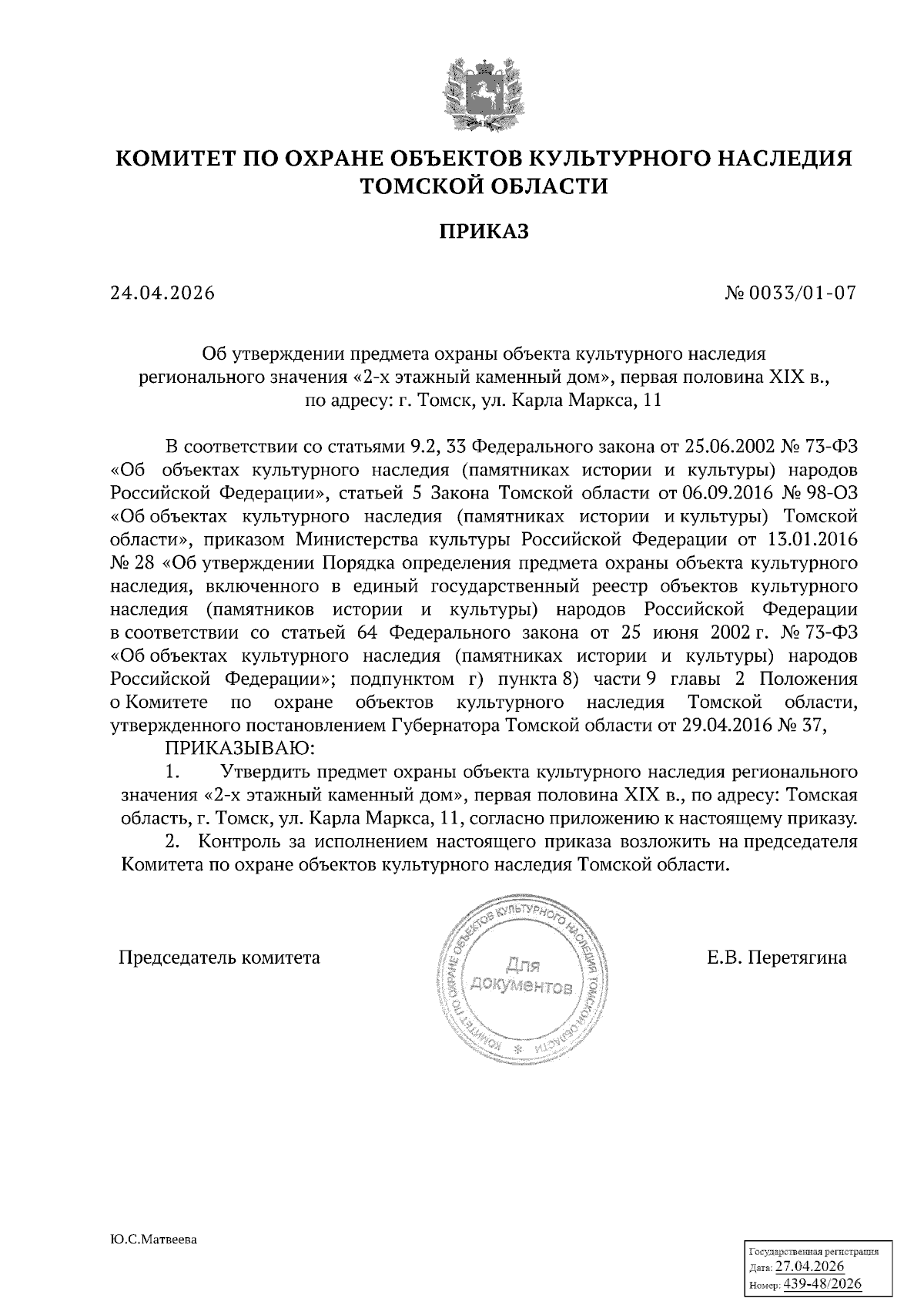 КОМИТЕТ ПО ОХРАНЕ ОБЪЕКТОВ КУЛЬТУРНОГО НАСЛЕДИЯ ТОМСКОЙ ОБЛАСТИ

ПРИКАЗ

24.04.2026

№ 0033/01-07

Об утверждении предмета охраны объекта культурного наследия регионального значения «2-х этажный каменный дом», первая половина XIX в., по адресу: г. Томск, ул. Карла Маркса, 11

В соответствии со статьями 9.2, 33 Федерального закона от 25.06.2002 № 73-ФЗ «Об объектах культурного наследия (памятниках истории и культуры) народов Российской Федерации», статьей 5 Закона Томской области от 06.09.2016 № 98-ОЗ «Об объектах культурного наследия (памятниках истории и культуры) Томской области», приказом Министерства культуры Российской Федерации от 13.01.2016 № 28 «Об утверждении Порядка определения предмета охраны объекта культурного наследия, включенного в единый государственный реестр объектов культурного наследия (памятников истории и культуры) народов Российской Федерации в соответствии со статьей 64 Федерального закона от 25 июня 2002 г. № 73-ФЗ «Об объектах культурного наследия (памятниках истории и культуры) народов Российской Федерации»; подпунктом г) пункта 8) части 9 главы 2 Положения о Комитете по охране объектов культурного наследия Томской области, утвержденного постановлением Губернатора Томской области от 29.04.2016 № 37,

ПРИКАЗЫВАЮ:

1. Утвердить предмет охраны объекта культурного наследия регионального значения «2-х этажный каменный дом», первая половина XIX в., по адресу: Томская область, г. Томск, ул. Карла Маркса, 11, согласно приложению к настоящему приказу.

2. Контроль за исполнением настоящего приказа возложить на председателя Комитета по охране объектов культурного наследия Томской области.

Председатель комитета

КОМИТЕТ ПО ОХРАНЕ ОБЪЕКТОВ КУЛЬТУРНОГО НАСЛЕДИЯ ТОМСКОЙ ОБЛАСТИ
Для документов

Е.В. Перетягина

Ю.С.Матвеева

Государственная регистрация
Дата: 27.04.2026
Номер: 439-48/2026